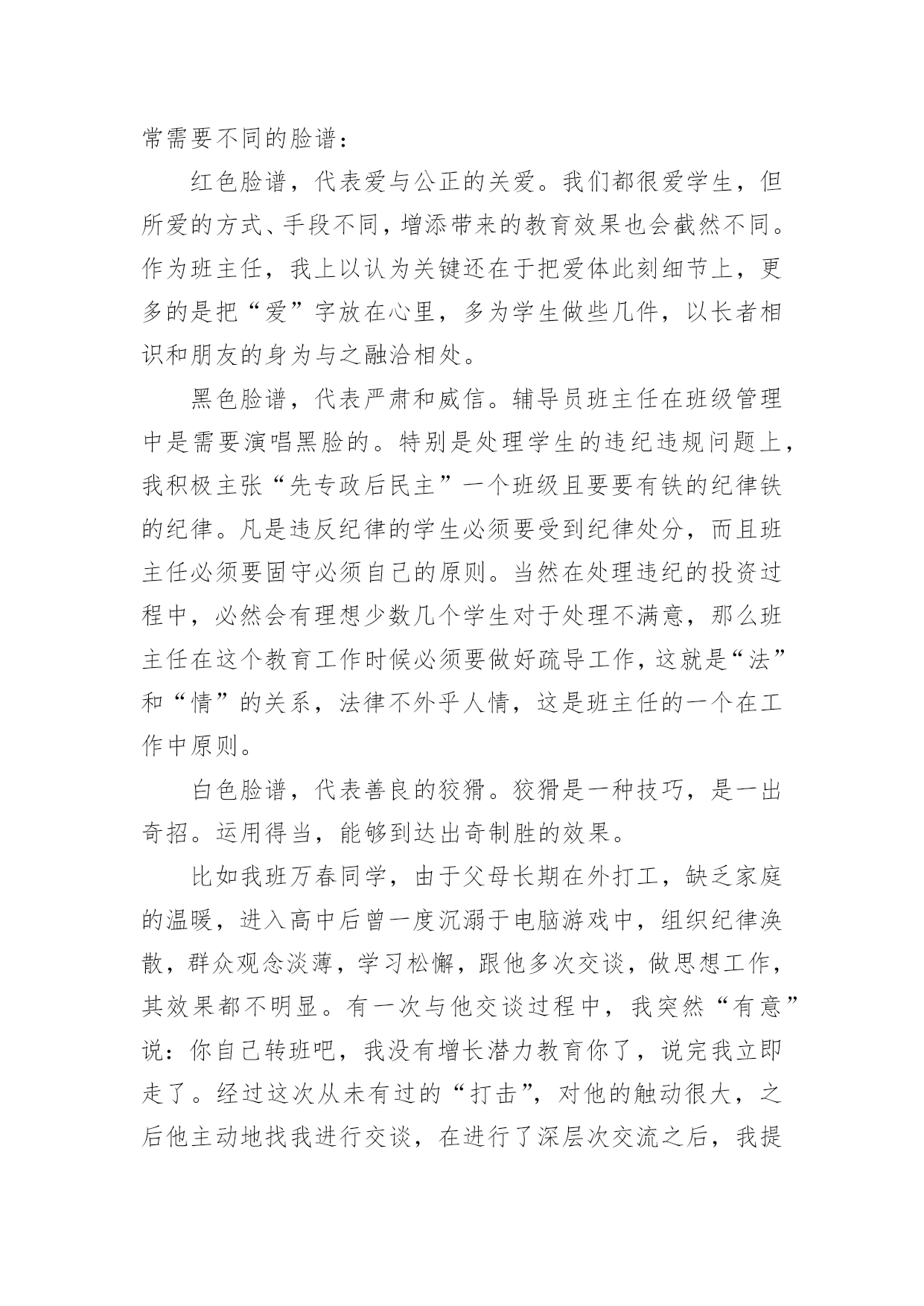 常需要不同的脸谱：

红色脸谱，代表爱与公正的关爱。我们都很爱学生，但所爱的方式、手段不同，增添带来的教育效果也会截然不同。作为班主任，我上以认为关键还在于把爱体此刻细节上，更多的是把“爱”字放在心里，多为学生做些几件，以长者相识和朋友的身为与之融洽相处。

黑色脸谱，代表严肃和威信。辅导员班主任在班级管理中是需要演唱黑脸的。特别是处理学生的违纪违规问题上，我积极主张“先专政后民主”一个班级且要要有铁的纪律铁的纪律。凡是违反纪律的学生必须要受到纪律处分，而且班主任必须要固守必须自己的原则。当然在处理违纪的投资过程中，必然会有理想少数几个学生对于处理不满意，那么班主任在这个教育工作时候必须要做好疏导工作，这就是“法”和“情”的关系，法律不外乎人情，这是班主任的一个在工作中原则。

白色脸谱，代表善良的狡猾。狡猾是一种技巧，是一出奇招。运用得当，能够到达出奇制胜的效果。

比如我班万春同学，由于父母长期在外打工，缺乏家庭的温暖，进入高中后曾一度沉溺于电脑游戏中，组织纪律涣散，群众观念淡薄，学习松懈，跟他多次交谈，做思想工作，其效果都不明显。有一次与他交谈过程中，我突然“有意”说：你自己转班吧，我没有增长潜力教育你了，说完我立即走了。经过这次从未有过的“打击”，对他的触动很大，之后他主动地找我进行交谈，在进行了深层次交流之后，我提